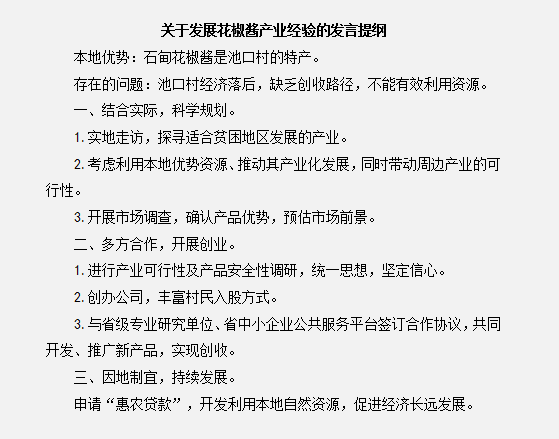 关于发展花椒酱产业经验的发言提纲

本地优势：石甸花椒酱是池口村的特产。

存在的问题：池口村经济落后，缺乏创收路径，不能有效利用资源。

一、结合实际，科学规划。

1. 实地走访，探寻适合贫困地区发展的产业。

2. 考虑利用本地优势资源、推动其产业化发展，同时带动周边产业的可行性。

3. 开展市场调查，确认产品优势，预估市场前景。

二、多方合作，开展创业。

1. 进行产业可行性及产品安全性调研，统一思想，坚定信心。

2. 创办公司，丰富村民入股方式。

3. 与省级专业研究单位、省中小企业公共服务平台签订合作协议，共同开发、推广新产品，实现创收。

三、因地制宜，持续发展。

申请“惠农贷款”，开发利用本地自然资源，促进经济长远发展。